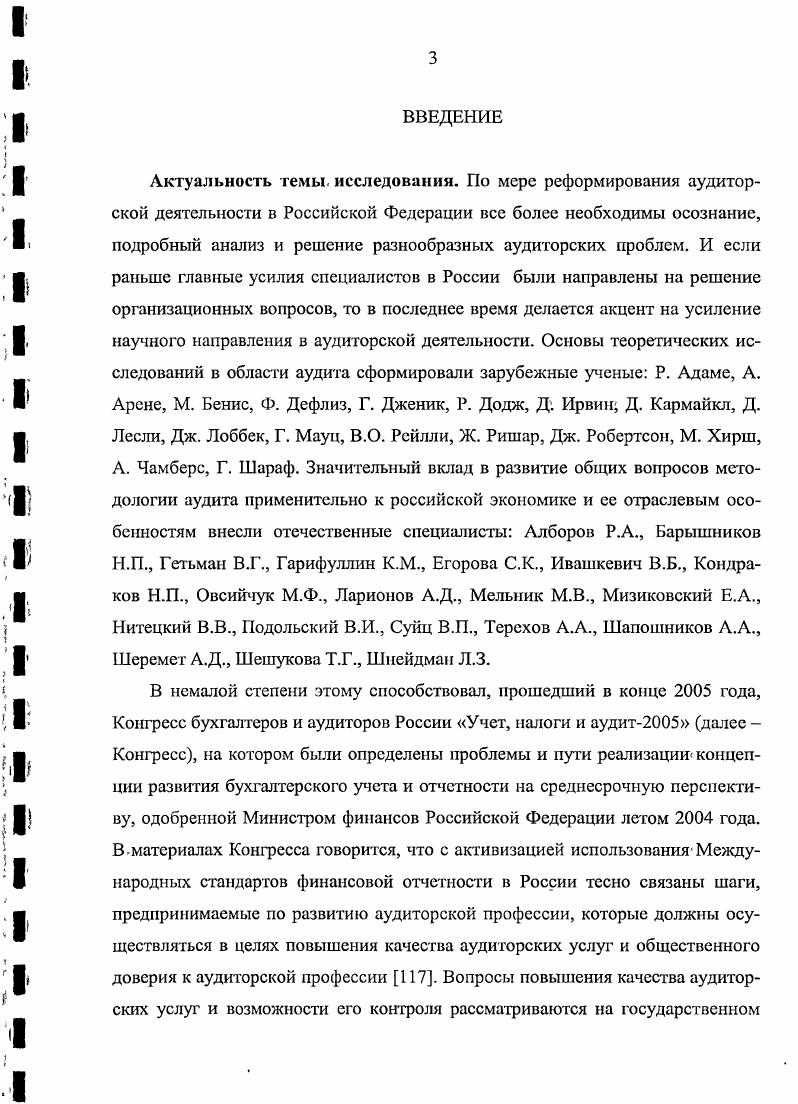 3

ВВЕДЕНИЕ

**Актуальность темы исследования.** По мере реформирования аудиторской деятельности в Российской Федерации все более необходимы осознание, подробный анализ и решение разнообразных аудиторских проблем. И если раньше главные усилия специалистов в России были направлены на решение организационных вопросов, то в последнее время делается акцент на усиление научного направления в аудиторской деятельности. Основы теоретических исследований в области аудита сформировали зарубежные ученые: Р. Адаме, А. Арене, М. Бенис, Ф. Дефлиз, Г. Дженик, Р. Додж, Д. Ирвин, Д. Кармайкл, Д. Лесли, Дж. Лоббек, Г. Мауц, В.О. Рейлли, Ж. Ришар, Дж. Робертсон, М. Хирш, А. Чамберс, Г. Шараф. Значительный вклад в развитие общих вопросов методологии аудита применительно к российской экономике и ее отраслевым особенностям внесли отечественные специалисты: Алборов Р.А., Барышников Н.П., Гетьман В.Г., Гарифуллин К.М., Егорова С.К., Ивашкевич В.Б., Кондраков Н.П., Овсийчук М.Ф., Ларионов А.Д., Мельник М.В., Мизиковский Е.А., Нитецкий В.В., Подольский В.И., Суйц В.П., Терехов А.А., Шапошников А.А., Шеремет А.Д., Шешукова Т.Г., Шнейдман Л.З.

В немалой степени этому способствовал, прошедший в конце 2005 года, Конгресс бухгалтеров и аудиторов России «Учет, налоги и аудит-2005» (далее – Конгресс), на котором были определены проблемы и пути реализации концепции развития бухгалтерского учета и отчетности на среднесрочную перспективу, одобренной Министром финансов Российской Федерации летом 2004 года. В материалах Конгресса говорится, что с активизацией использования Международных стандартов финансовой отчетности в России тесно связаны шаги, предпринимаемые по развитию аудиторской профессии, которые должны осуществляться в целях повышения качества аудиторских услуг и общественного доверия к аудиторской профессии [117]. Вопросы повышения качества аудиторских услуг и возможности его контроля рассматриваются на государственном